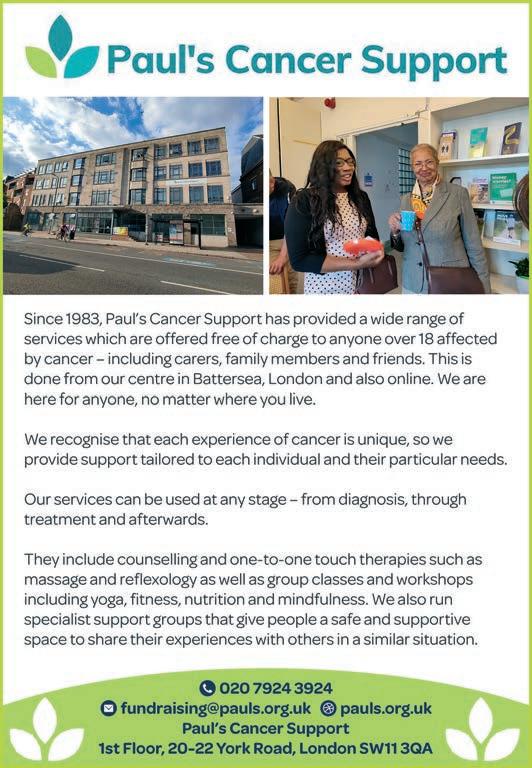 Paul's Cancer Support

Since 1983, Paul's Cancer Support has provided a wide range of services which are offered free of charge to anyone over 18 affected by cancer – including carers, family members and friends. This is done from our centre in Battersea, London and also online. We are here for anyone, no matter where you live.

We recognise that each experience of cancer is unique, so we provide support tailored to each individual and their particular needs.

Our services can be used at any stage – from diagnosis, through treatment and afterwards.

They include counselling and one-to-one touch therapies such as massage and reflexology as well as group classes and workshops including yoga, fitness, nutrition and mindfulness. We also run specialist support groups that give people a safe and supportive space to share their experiences with others in a similar situation.

020 7924 3924
fundraising@pauls.org.uk pauls.org.uk
Paul's Cancer Support
1st Floor, 20-22 York Road, London SW11 3QA